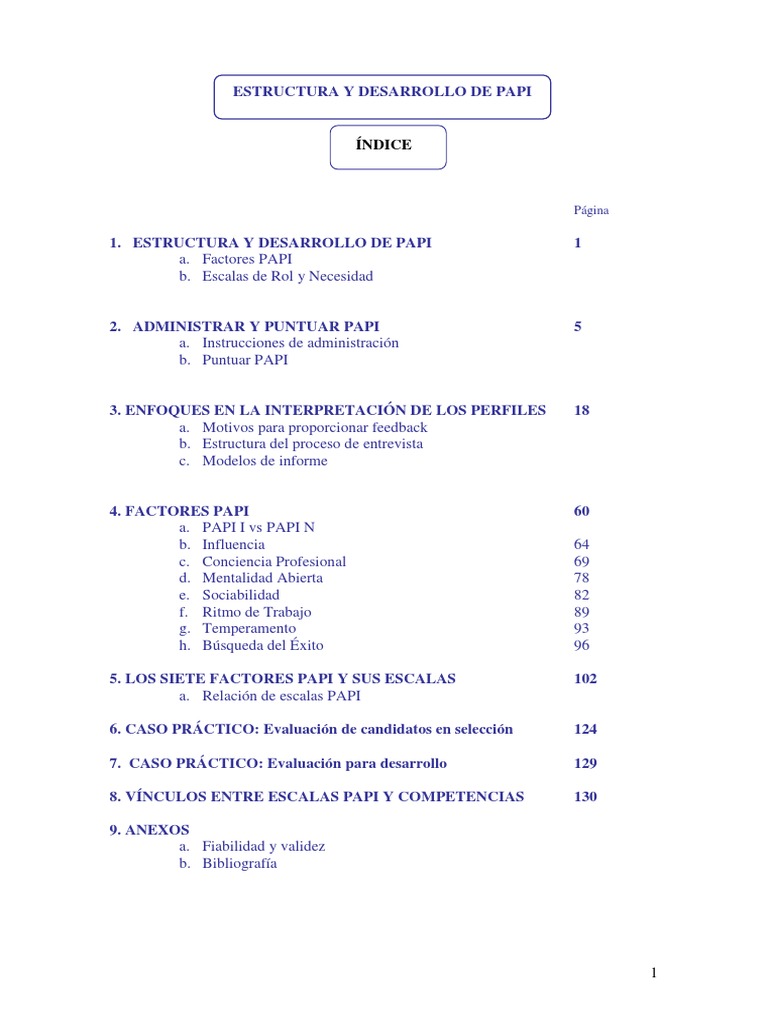 ESTRUCTURA Y DESARROLLO DE PAPI

ÍNDICE

Página

1. ESTRUCTURA Y DESARROLLO DE PAPI 1
a. Factores PAPI
b. Escalas de Rol y Necesidad

2. ADMINISTRAR Y PUNTUAR PAPI 5
a. Instrucciones de administración
b. Puntuar PAPI

3. ENFOQUES EN LA INTERPRETACIÓN DE LOS PERFILES 18
a. Motivos para proporcionar feedback
b. Estructura del proceso de entrevista
c. Modelos de informe

4. FACTORES PAPI 60
a. PAPI I vs PAPI N
b. Influencia 64
c. Conciencia Profesional 69
d. Mentalidad Abierta 78
e. Sociabilidad 82
f. Ritmo de Trabajo 89
g. Temperamento 93
h. Búsqueda del Éxito 96

5. LOS SIETE FACTORES PAPI Y SUS ESCALAS 102
a. Relación de escalas PAPI

6. CASO PRÁCTICO: Evaluación de candidatos en selección 124

7. CASO PRÁCTICO: Evaluación para desarrollo 129

8. VÍNCULOS ENTRE ESCALAS PAPI Y COMPETENCIAS 130

9. ANEXOS
a. Fiabilidad y validez
b. Bibliografía

1